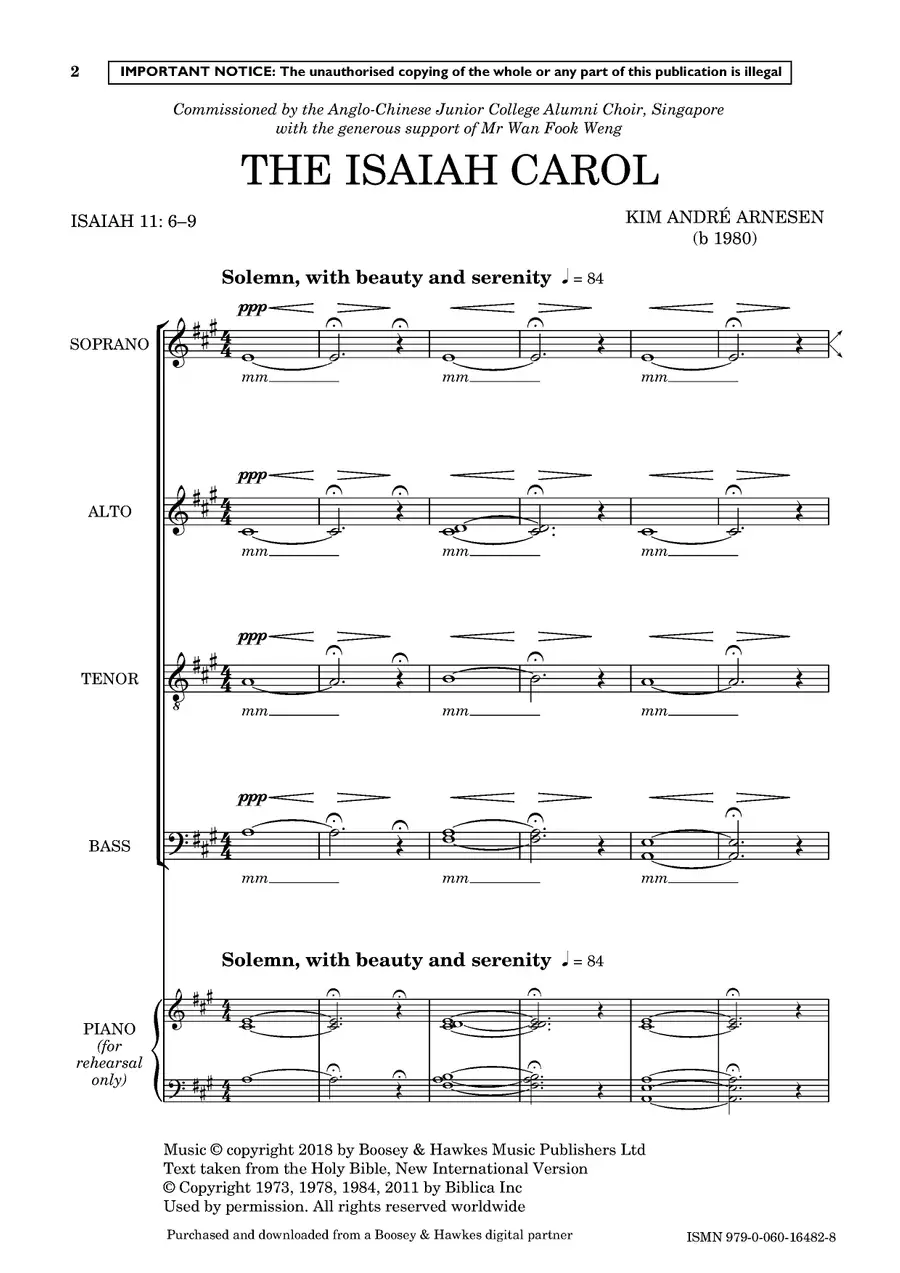 2 IMPORTANT NOTICE: The unauthorised copying of the whole or any part of this publication is illegal

Commissioned by the Anglo-Chinese Junior College Alumni Choir, Singapore with the generous support of Mr Wan Fook Weng

THE ISAIAH CAROL

ISAIAH 11: 6–9

KIM ANDRÉ ARNESEN (b 1980)

Solemn, with beauty and serenity ♩ = 84

SOPRANO
ppp
mm mm mm

ALTO
ppp
mm mm mm

TENOR
ppp
mm mm mm

BASS
ppp
mm mm mm

Solemn, with beauty and serenity ♩ = 84

PIANO (for rehearsal only)

Music © copyright 2018 by Boosey & Hawkes Music Publishers Ltd
Text taken from the Holy Bible, New International Version
© Copyright 1973, 1978, 1984, 2011 by Biblica Inc
Used by permission. All rights reserved worldwide

Purchased and downloaded from a Boosey & Hawkes digital partner

ISMN 979-0-060-16482-8